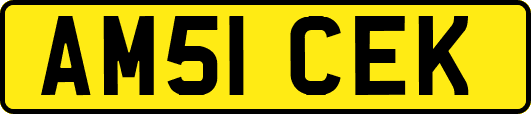 AM51 CEK